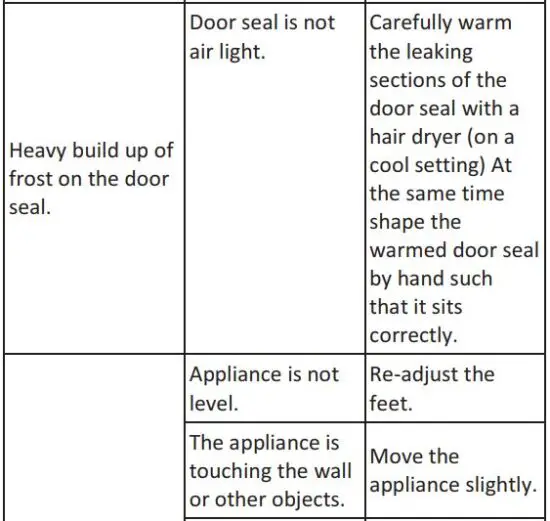 | Heavy build up of frost on the door seal. | Door seal is not air light. | Carefully warm the leaking sections of the door seal with a hair dryer (on a cool setting) At the same time shape the warmed door seal by hand such that it sits correctly. |
|---|---|---|
|  | Appliance is not level. | Re-adjust the feet. |
|  | The appliance is touching the wall or other objects. | Move the appliance slightly. |